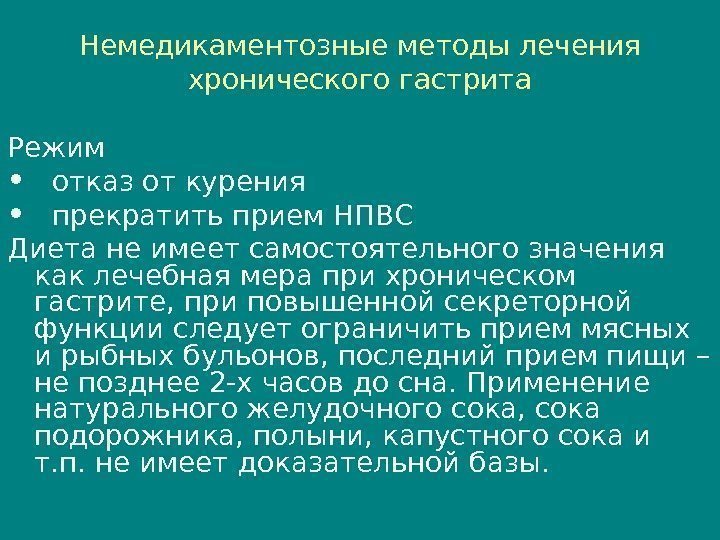 Немедикаментозные методы лечения хронического гастрита

Режим

• отказ от курения
• прекратить прием НПВС

Диета не имеет самостоятельного значения как лечебная мера при хроническом гастрите, при повышенной секреторной функции следует ограничить прием мясных и рыбных бульонов, последний прием пищи – не позднее 2-х часов до сна. Применение натурального желудочного сока, сока подорожника, полыни, капустного сока и т.п. не имеет доказательной базы.